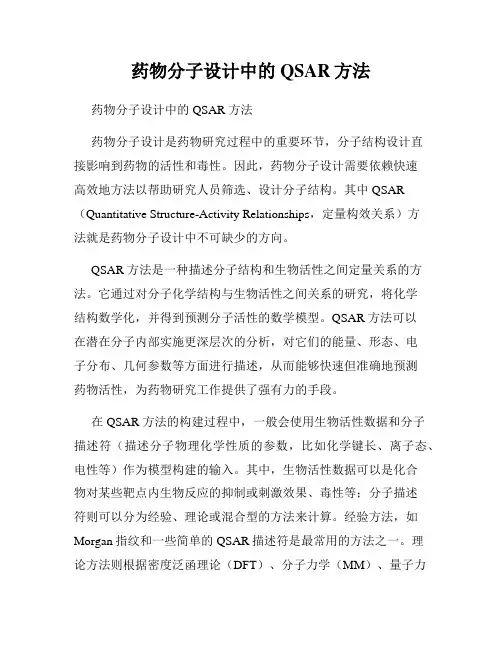 药物分子设计中的 QSAR 方法

药物分子设计中的 QSAR 方法

药物分子设计是药物研究过程中的重要环节，分子结构设计直接影响到药物的活性和毒性。因此，药物分子设计需要依赖快速高效地方法以帮助研究人员筛选、设计分子结构。其中 QSAR（Quantitative Structure-Activity Relationships，定量构效关系）方法就是药物分子设计中不可缺少的方向。

QSAR 方法是一种描述分子结构和生物活性之间定量关系的方法。它通过对分子化学结构与生物活性之间关系的研究，将化学结构数学化，并得到预测分子活性的数学模型。QSAR 方法可以在潜在分子内部实施更深层次的分析，对它们的能量、形态、电子分布、几何参数等方面进行描述，从而能够快速但准确地预测药物活性，为药物研究工作提供了强有力的手段。

在 QSAR 方法的构建过程中，一般会使用生物活性数据和分子描述符（描述分子物理化学性质的参数，比如化学键长、离子态、电性等）作为模型构建的输入。其中，生物活性数据可以是化合物对某些靶点内生物反应的抑制或刺激效果、毒性等；分子描述符则可以分为经验、理论或混合型的方法来计算。经验方法，如 Morgan 指纹和一些简单的 QSAR 描述符是最常用的方法之一。理论方法则根据密度泛函理论（DFT）、分子力学（MM）、量子力